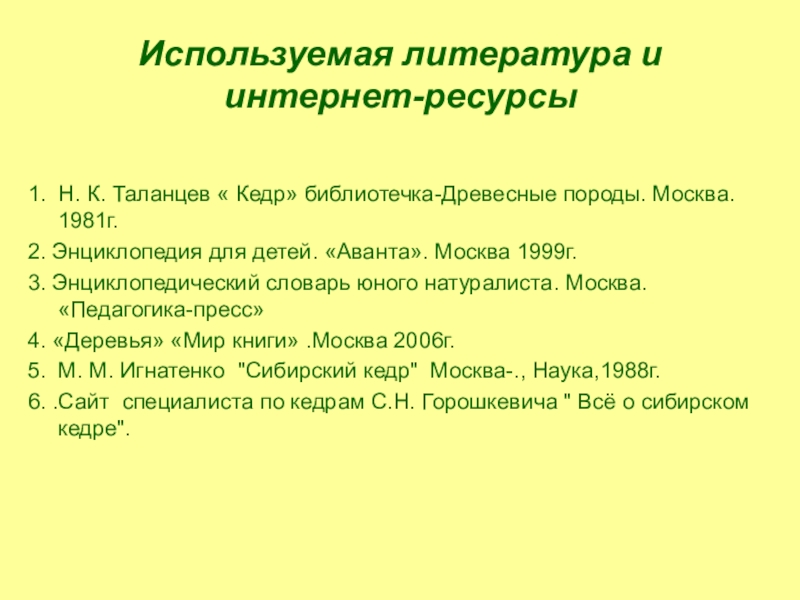 Используемая литература и интернет-ресурсы

1. Н. К. Таланцев « Кедр» библиотечка-Древесные породы. Москва. 1981г.
2. Энциклопедия для детей. «Аванта». Москва 1999г.
3. Энциклопедический словарь юного натуралиста. Москва. «Педагогика-пресс»
4. «Деревья» «Мир книги» .Москва 2006г.
5. М. М. Игнатенко "Сибирский кедр" Москва-., Наука,1988г.
6. .Сайт специалиста по кедрам С.Н. Горошкевича " Всё о сибирском кедре".